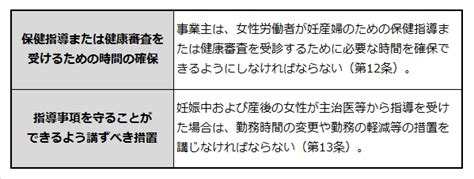 | 保健指導または健康審査を受けるための時間の確保 | 事業主は、女性労働者が妊産婦のための保健指導または健康審査を受診するために必要な時間を確保できるようにしなければならない（第12条）。 |
|---|---|
| 指導事項を守ることができるよう講ずべき措置 | 妊娠中および産後の女性が主治医等から指導を受けた場合は、勤務時間の変更や勤務の軽減等の措置を講じなければならない（第13条）。 |